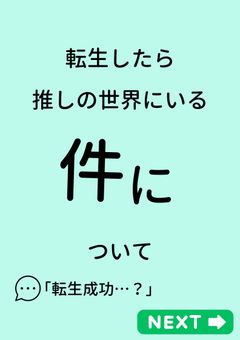 転生したら
推しの世界にいる

件に

ついて

「転生成功…？」

NEXT